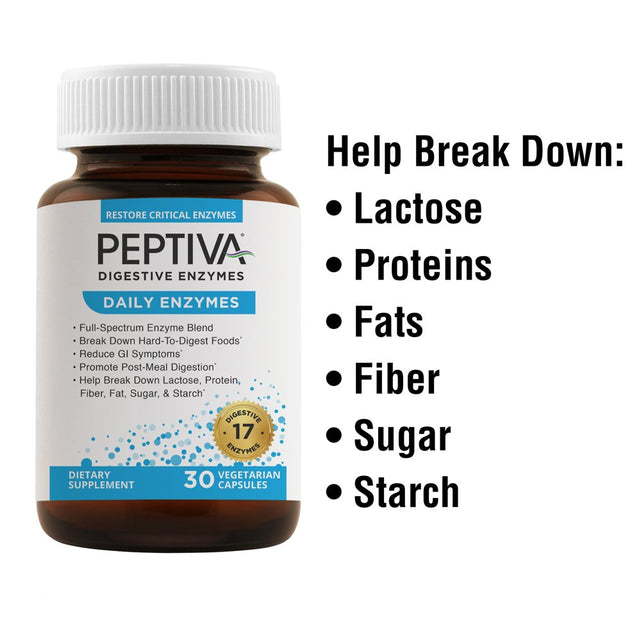 RESTORE CRITICAL ENZYMES
PEPTIVA®
DIGESTIVE ENZYMES
DAILY ENZYMES
• Full-Spectrum Enzyme Blend
• Break Down Hard-To-Digest Foods*
• Reduce GI Symptoms*
• Promote Post-Meal Digestion*
• Help Break Down Lactose, Protein, Fiber, Fat, Sugar, & Starch*
DIGESTIVE 17 ENZYMES
DIETARY SUPPLEMENT
30 VEGETARIAN CAPSULES

Help Break Down:
• Lactose
• Proteins
• Fats
• Fiber
• Sugar
• Starch